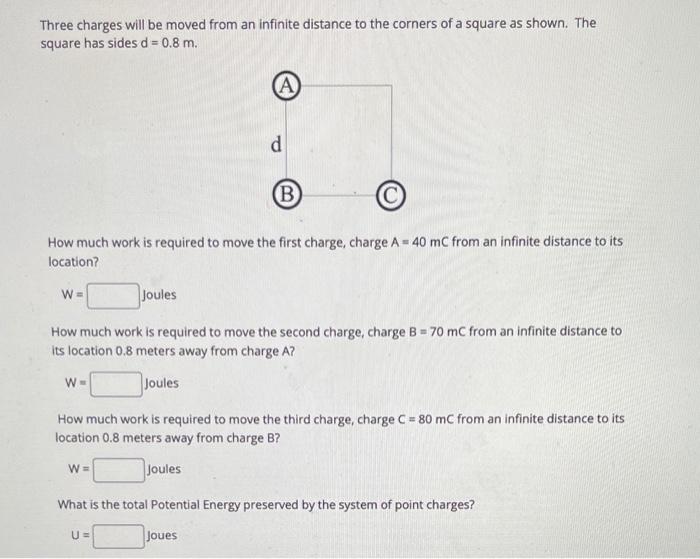 Three charges will be moved from an infinite distance to the corners of a square as shown. The square has sides d = 0.8 m.

A

d

B

C

How much work is required to move the first charge, charge A = 40 mC from an infinite distance to its location?

W = Joules

How much work is required to move the second charge, charge B = 70 mC from an infinite distance to its location 0.8 meters away from charge A?

W = Joules

How much work is required to move the third charge, charge C = 80 mC from an infinite distance to its location 0.8 meters away from charge B?

W = Joules

What is the total Potential Energy preserved by the system of point charges?

U = Joues